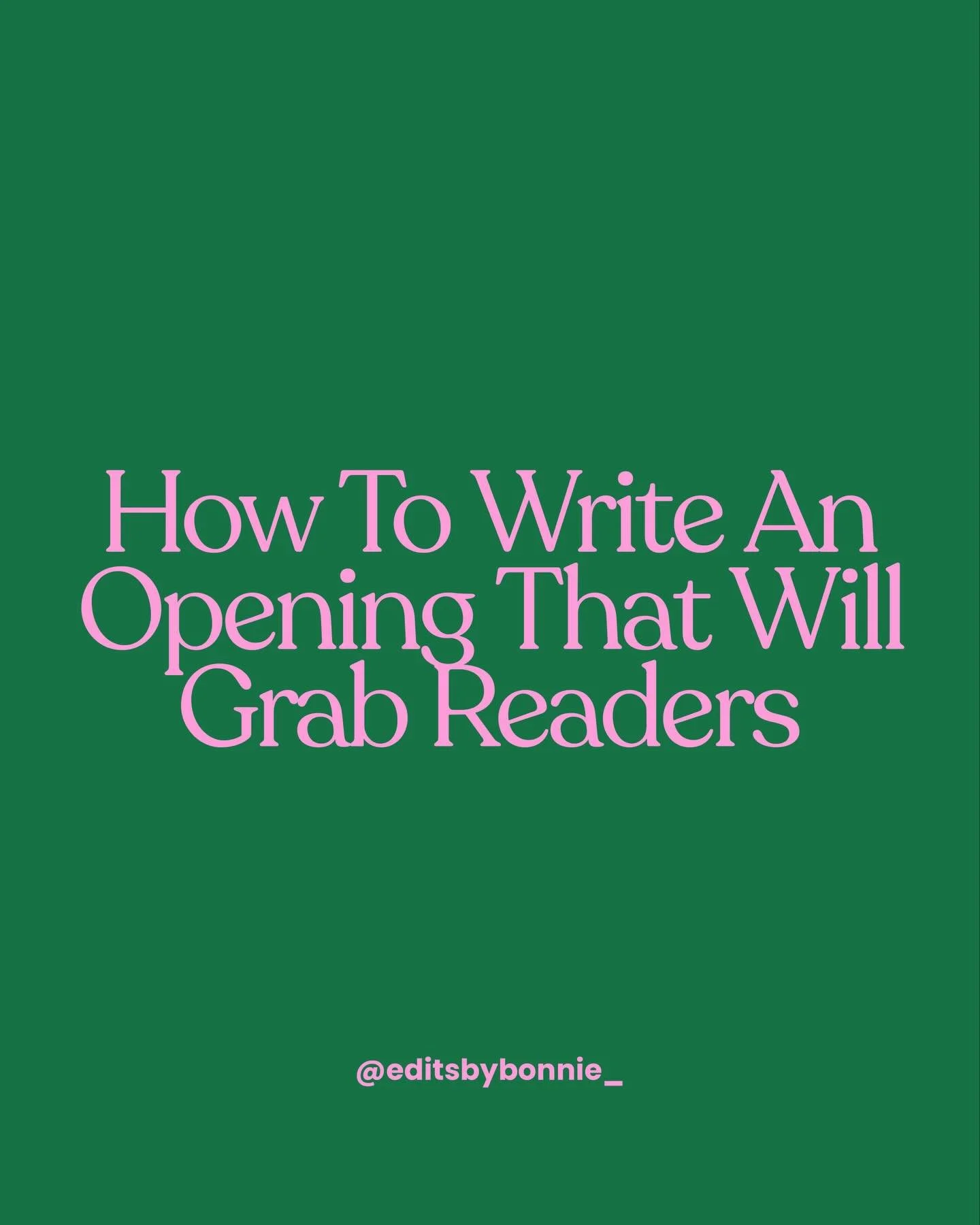 How To Write An Opening That Will Grab Readers

@editsbybonnie_